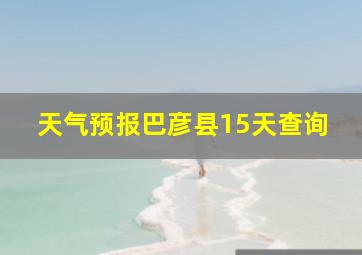 天气预报巴彦县15天查询